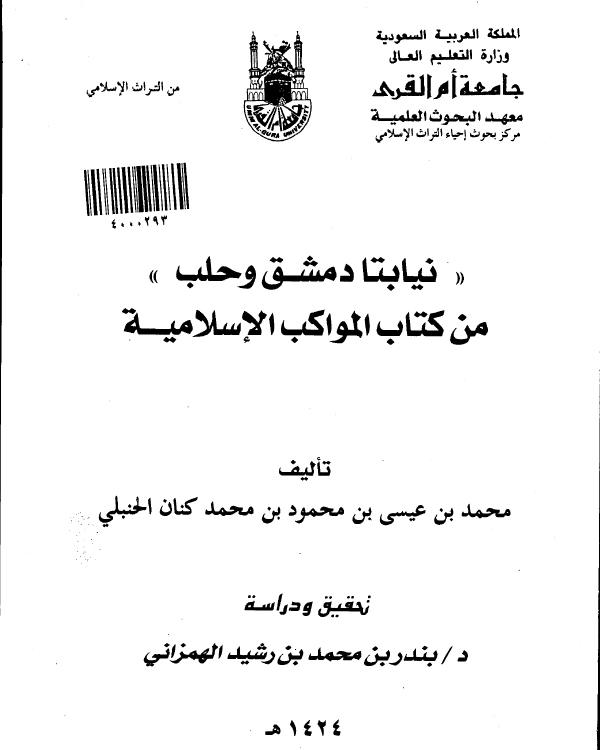 المملكة العربية السعودية
وزارة التعليم العالى
جامعة أم القرى
معهد البحوث العلمية
مركز بحوث إحياء التراث الإسلامي

UMM AL-QURA UNIVERSITY

من التراث الإسلامي

٤٠٠٠٢٩٣

« نيابتا دمشق وحلب »
من كتاب المواكب الإسلامية

تأليف
محمد بن عيسى بن محمود بن محمد كنان الحنبلي

تحقيق ودراسة
د / بندر بن محمد بن رشيد الهمزاني

١٤٢٤ هـ